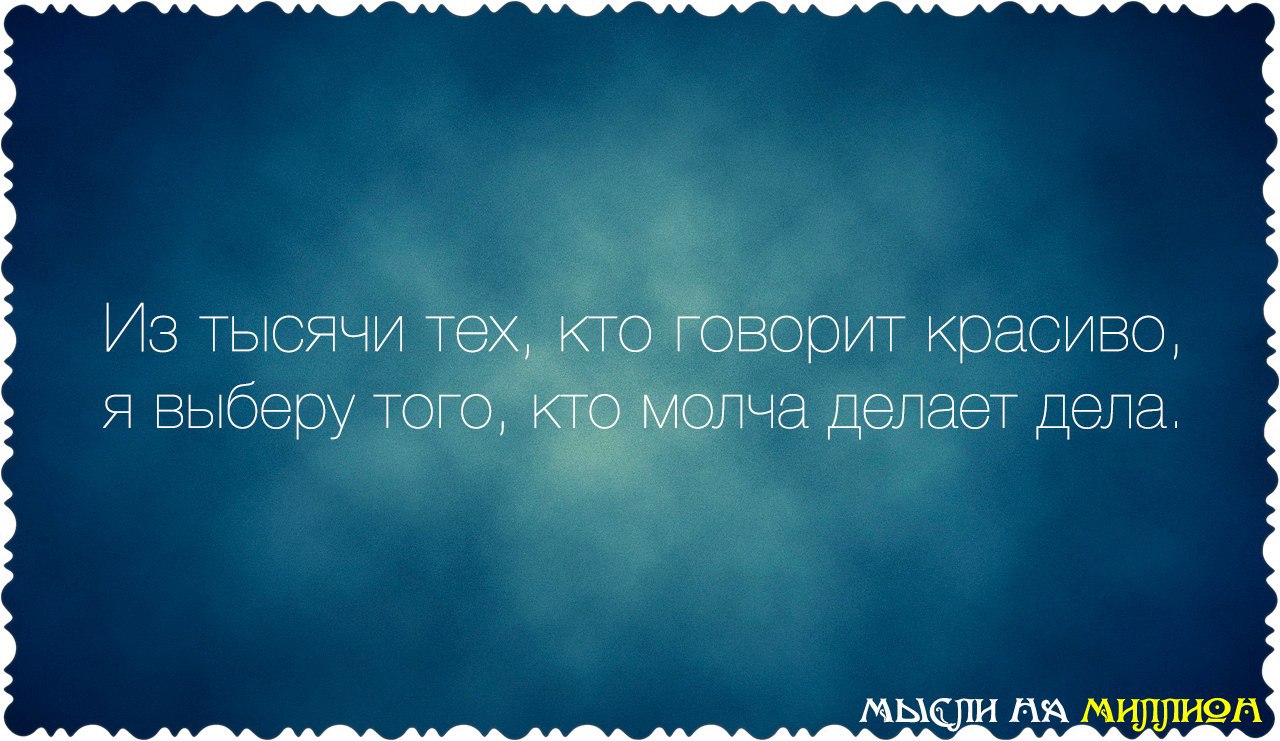 Из тысячи тех, кто говорит красиво, я выберу того, кто молча делает дела.

МЫСЛИ НА МИЛЛИОН